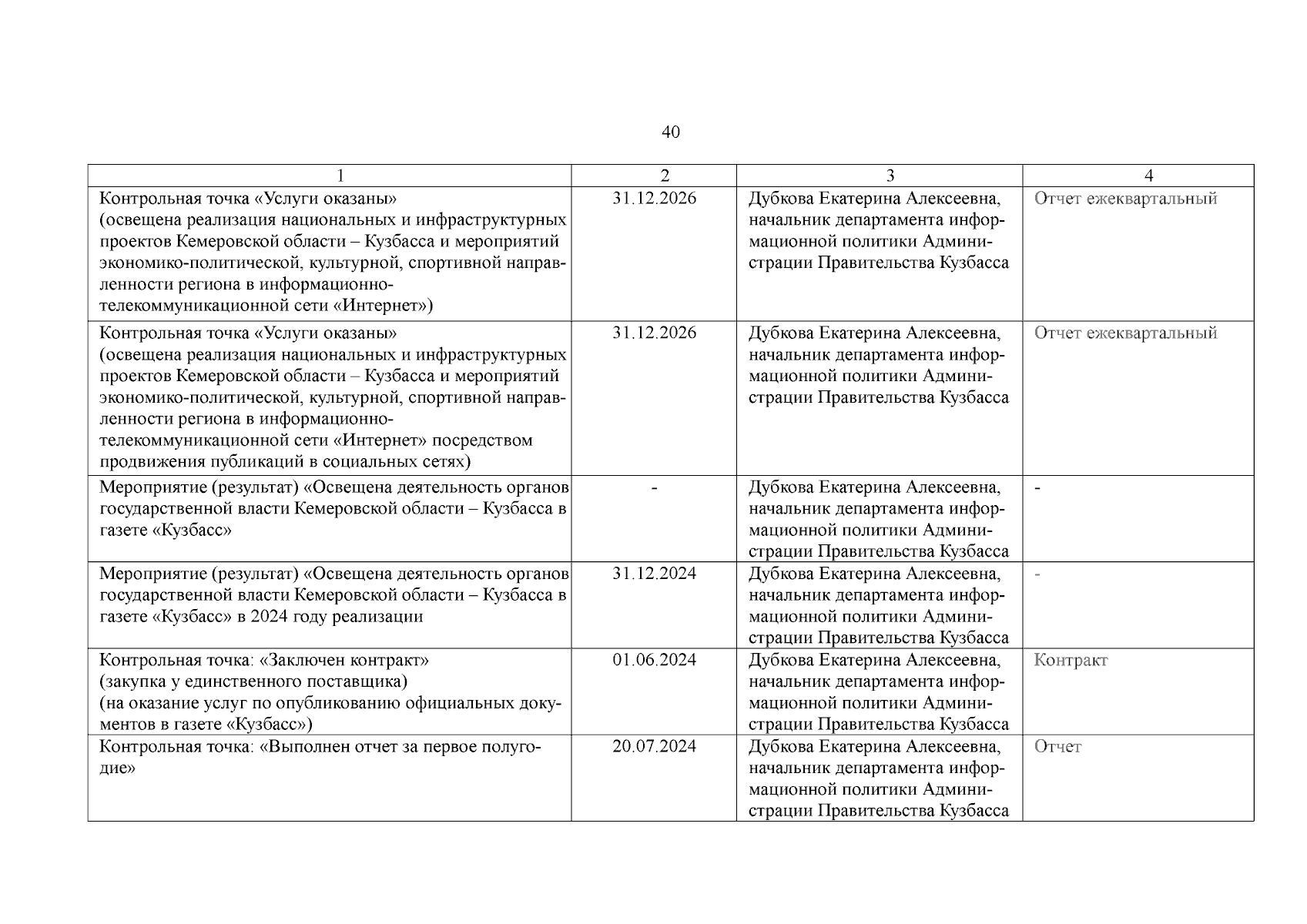 40

| 1 | 2 | 3 | 4 |
|---|---|---|---|
| Контрольная точка «Услуги оказаны» (освещена реализация национальных и инфраструктурных проектов Кемеровской области – Кузбасса и мероприятий экономико-политической, культурной, спортивной направленности региона в информационно-телекоммуникационной сети «Интернет») | 31.12.2026 | Дубкова Екатерина Алексеевна, начальник департамента информационной политики Администрации Правительства Кузбасса | Отчет ежеквартальный |
| Контрольная точка «Услуги оказаны» (освещена реализация национальных и инфраструктурных проектов Кемеровской области – Кузбасса и мероприятий экономико-политической, культурной, спортивной направленности региона в информационно-телекоммуникационной сети «Интернет» посредством продвижения публикаций в социальных сетях) | 31.12.2026 | Дубкова Екатерина Алексеевна, начальник департамента информационной политики Администрации Правительства Кузбасса | Отчет ежеквартальный |
| Мероприятие (результат) «Освещена деятельность органов государственной власти Кемеровской области – Кузбасса в газете «Кузбасс» | - | Дубкова Екатерина Алексеевна, начальник департамента информационной политики Администрации Правительства Кузбасса | - |
| Мероприятие (результат) «Освещена деятельность органов государственной власти Кемеровской области – Кузбасса в газете «Кузбасс» в 2024 году реализации | 31.12.2024 | Дубкова Екатерина Алексеевна, начальник департамента информационной политики Администрации Правительства Кузбасса | - |
| Контрольная точка: «Заключен контракт» (закупка у единственного поставщика) (на оказание услуг по опубликованию официальных документов в газете «Кузбасс») | 01.06.2024 | Дубкова Екатерина Алексеевна, начальник департамента информационной политики Администрации Правительства Кузбасса | Контракт |
| Контрольная точка: «Выполнен отчет за первое полугодие» | 20.07.2024 | Дубкова Екатерина Алексеевна, начальник департамента информационной политики Администрации Правительства Кузбасса | Отчет |